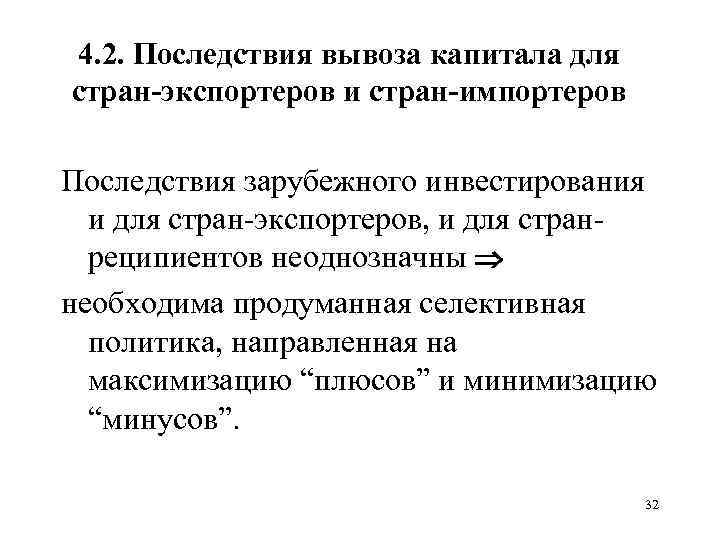 4.2. Последствия вывоза капитала для стран-экспортеров и стран-импортеров

Последствия зарубежного инвестирования и для стран-экспортеров, и для стран-реципиентов неоднозначны $\Rightarrow$

необходима продуманная селективная политика, направленная на максимизацию “плюсов” и минимизацию “минусов”.

32